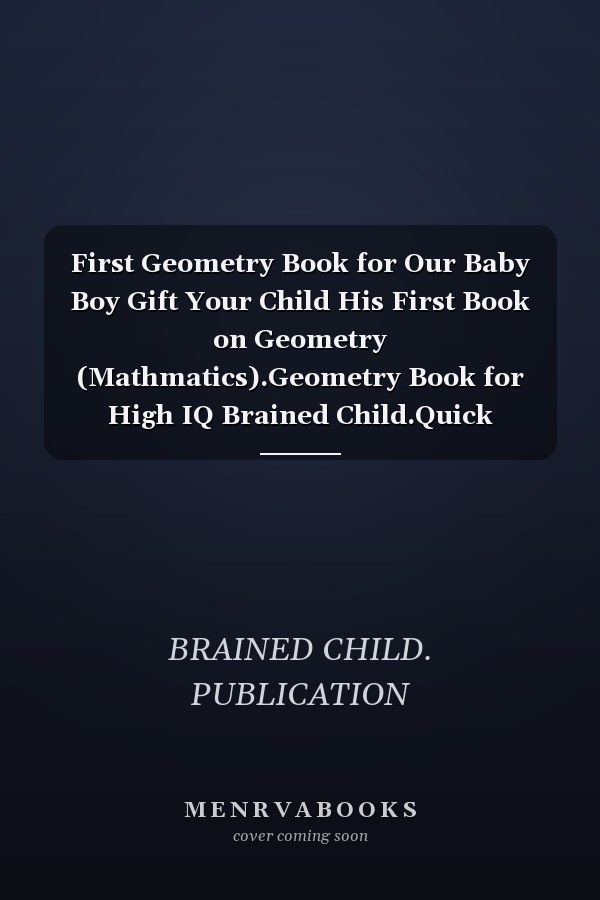 First Geometry Book for Our Baby Boy Gift Your Child His First Book on Geometry (Mathmatics).Geometry Book for High IQ Brained Child.Quick

BRAINED CHILD. PUBLICATION

MENRVABOOKS
cover coming soon